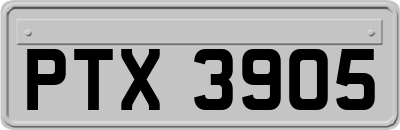 PTX 3905